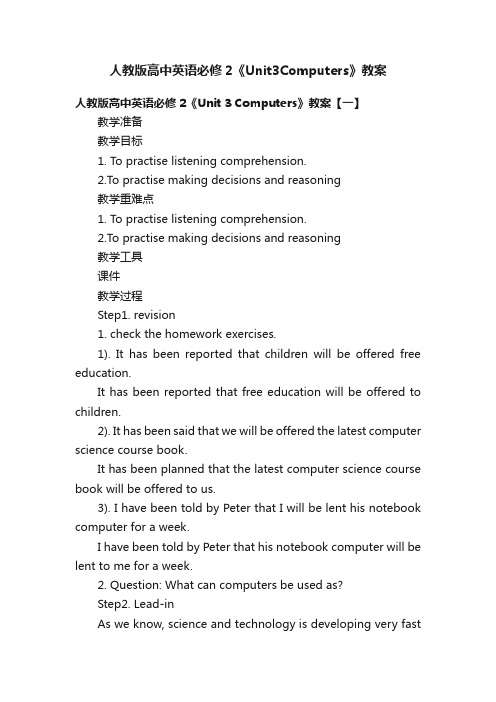 人教版高中英语必修 2《Unit3Computers》教案

人教版高中英语必修 2《Unit 3 Computers》教案【一】

教学准备

教学目标

1. To practise listening comprehension.

2.To practise making decisions and reasoning

教学重难点

1. To practise listening comprehension.

2.To practise making decisions and reasoning

教学工具

课件

教学过程

Step1. revision

1. check the homework exercises.

1). It has been reported that children will be offered free education.

It has been reported that free education will be offered to children.

2). It has been said that we will be offered the latest computer science course book.

It has been planned that the latest computer science course book will be offered to us.

3). I have been told by Peter that I will be lent his notebook computer for a week.

I have been told by Peter that his notebook computer will be lent to me for a week.

2. Question: What can computers be used as?

Step2. Lead-in

As we know, science and technology is developing very fast